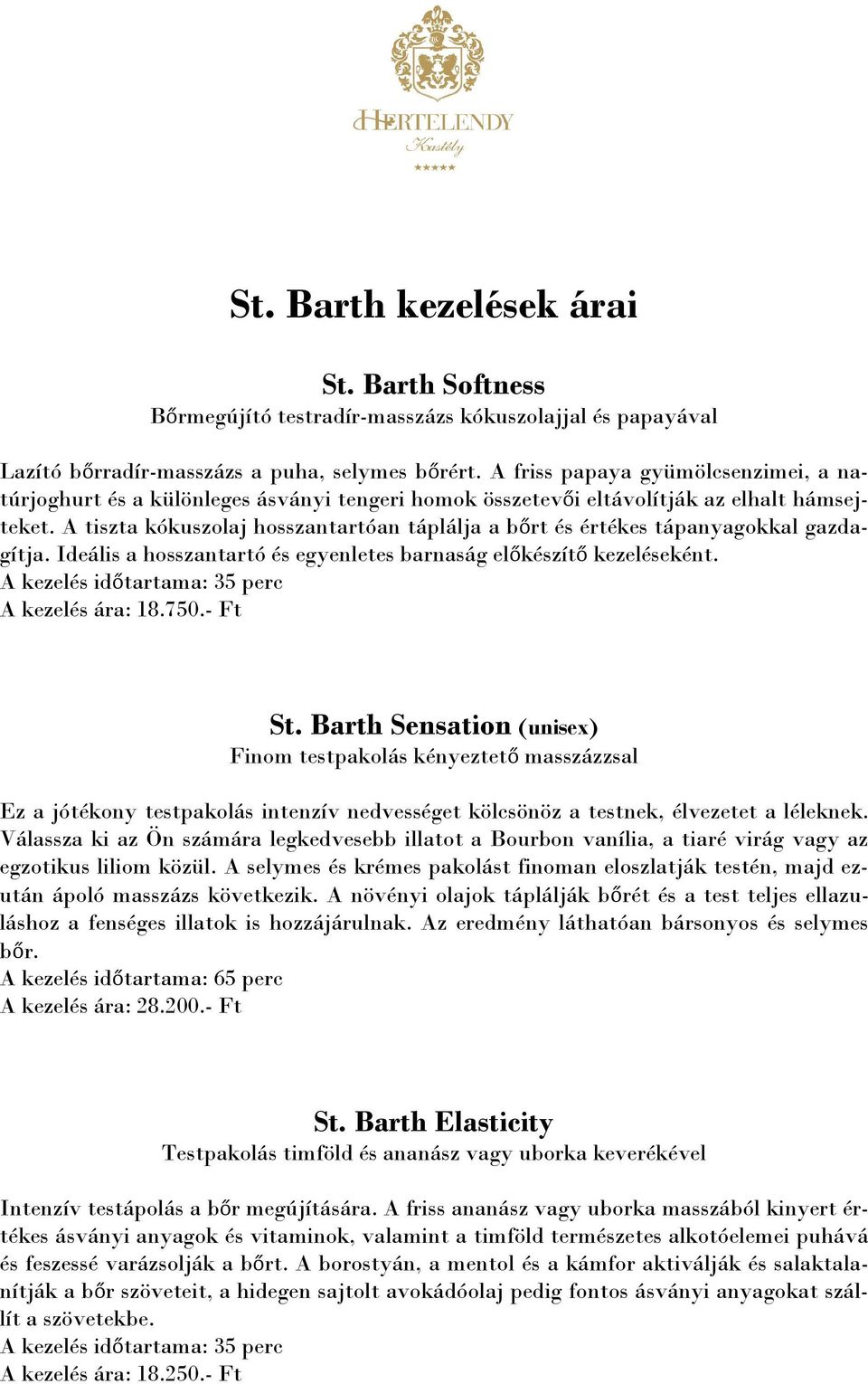 HERTELENDY
Kastély
★★★★★

St. Barth kezelések árai

St. Barth Softness
Bőrmegújító testradír-masszázs kókuszolajjal és papayával

Lazító bőrradír-masszázs a puha, selymes bőrért. A friss papaya gyümölcsenzimei, a natúrjoghurt és a különleges ásványi tengeri homok összetevői eltávolítják az elhalt hámsejteket. A tiszta kókuszolaj hosszantartóan táplálja a bőrt és értékes tápanyagokkal gazdagítja. Ideális a hosszantartó és egyenletes barnaság előkészítő kezeléseként.
A kezelés időtartama: 35 perc
A kezelés ára: 18.750.- Ft

St. Barth Sensation (unisex)
Finom testpakolás kényeztető masszázzsal

Ez a jótékony testpakolás intenzív nedvességet kölcsönöz a testnek, élvezetet a léleknek. Válassza ki az Ön számára legkedvesebb illatot a Bourbon vanília, a tiaré virág vagy az egzotikus liliom közül. A selymes és krémes pakolást finoman eloszlatják testén, majd ezután ápoló masszázs következik. A növényi olajok táplálják bőrét és a test teljes ellazuláshoz a fenséges illatok is hozzájárulnak. Az eredmény láthatóan bársonyos és selymes bőr.
A kezelés időtartama: 65 perc
A kezelés ára: 28.200.- Ft

St. Barth Elasticity
Testpakolás timföld és ananász vagy uborka keverékével

Intenzív testápolás a bőr megújítására. A friss ananász vagy uborka masszából kinyert értékes ásványi anyagok és vitaminok, valamint a timföld természetes alkotóelemei puhává és feszessé varázsolják a bőrt. A borostyán, a mentol és a kámfor aktiválják és salaktalanítják a bőr szöveteit, a hidegen sajtolt avokádóolaj pedig fontos ásványi anyagokat szállít a szövetekbe.
A kezelés időtartama: 35 perc
A kezelés ára: 18.250.- Ft